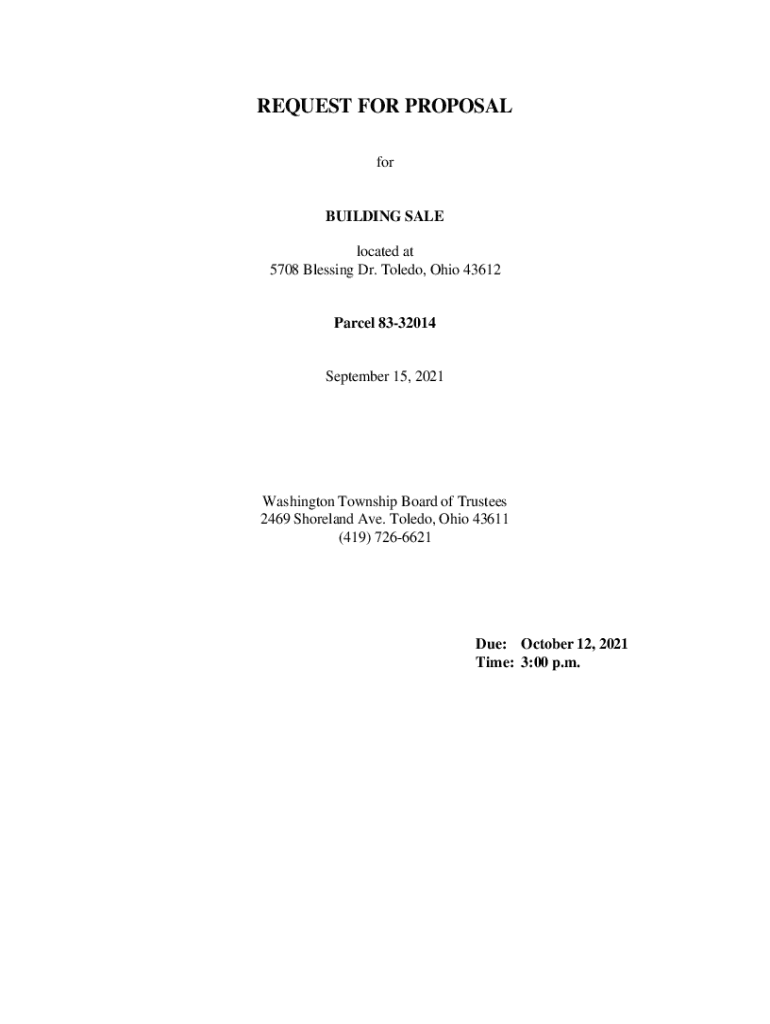 REQUEST FOR PROPOSAL

for

BUILDING SALE

located at
5708 Blessing Dr. Toledo, Ohio 43612

Parcel 83-32014

September 15, 2021

Washington Township Board of Trustees
2469 Shoreland Ave. Toledo, Ohio 43611
(419) 726-6621

Due: October 12, 2021
Time: 3:00 p.m.